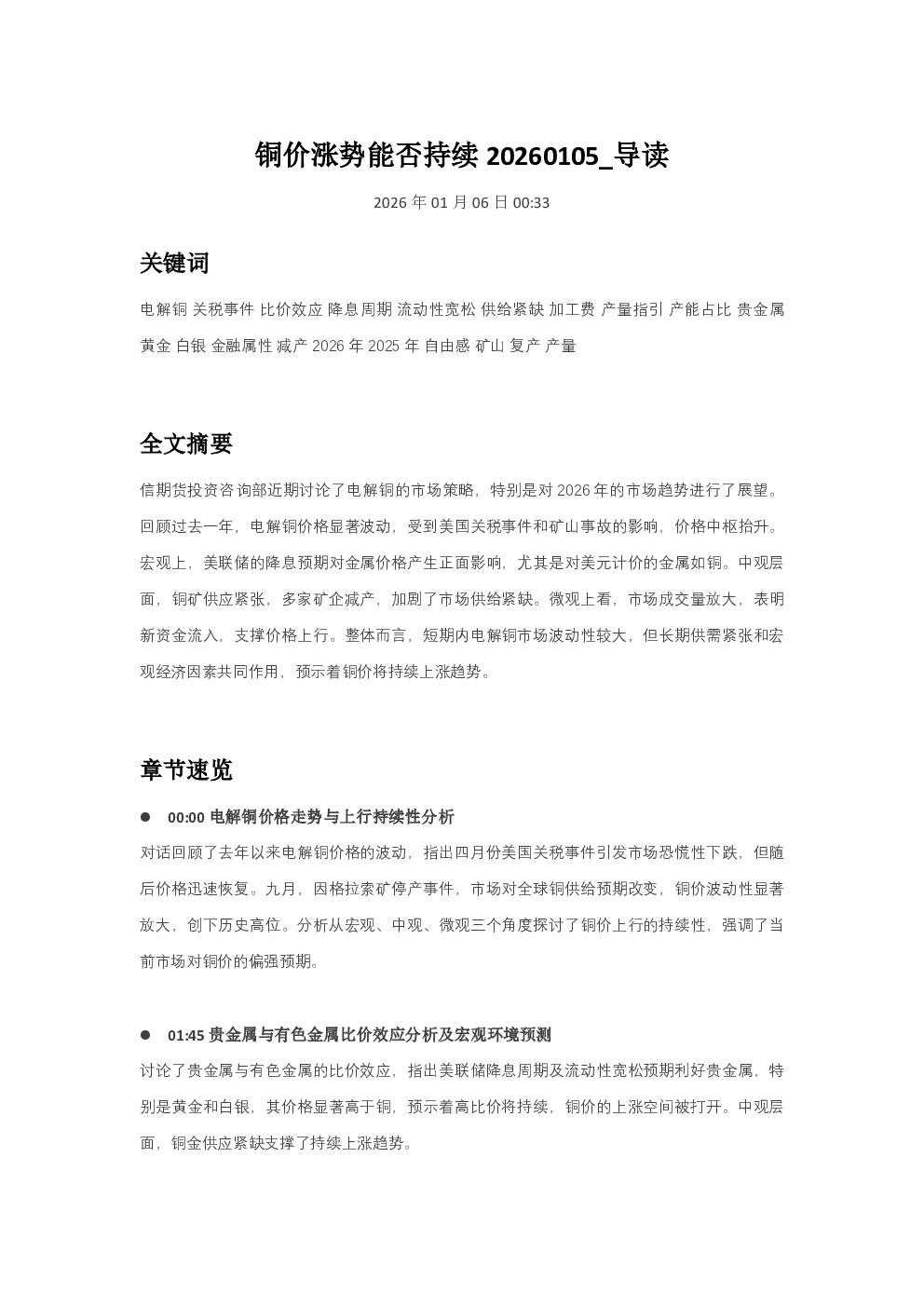 铜价涨势能否持续20260105_导读

2026年01月06日00:33

关键词

电解铜 关税事件 比价效应 降息周期 流动性宽松 供给紧缺 加工费 产量指引 产能占比 贵金属 黄金 白银 金融属性 减产 2026年 2025年 自由感 矿山 复产 产量

全文摘要

信期货投资咨询部近期讨论了电解铜的市场策略，特别是对2026年的市场趋势进行了展望。回顾过去一年，电解铜价格显著波动，受到美国关税事件和矿山事故的影响，价格中枢抬升。宏观上，美联储的降息预期对金属价格产生正面影响，尤其是对美元计价的金属如铜。中观层面，铜矿供应紧张，多家矿企减产，加剧了市场供给紧缺。微观上看，市场成交量放大，表明新资金流入，支撑价格上行。整体而言，短期内电解铜市场波动性较大，但长期供需紧张和宏观经济因素共同作用，预示着铜价将持续上涨趋势。

章节速览

• 00:00 电解铜价格走势与上行持续性分析
对话回顾了去年以来电解铜价格的波动，指出四月份美国关税事件引发市场恐慌性下跌，但随后价格迅速恢复。九月，因格拉索矿停产事件，市场对全球铜供给预期改变，铜价波动性显著放大，创下历史高位。分析从宏观、中观、微观三个角度探讨了铜价上行的持续性，强调了当前市场对铜价的偏强预期。

• 01:45 贵金属与有色金属比价效应分析及宏观环境预测
讨论了贵金属与有色金属的比价效应，指出美联储降息周期及流动性宽松预期利好贵金属，特别是黄金和白银，其价格显著高于铜，预示着高比价将持续，铜价的上涨空间被打开。中观层面，铜金供应紧缺支撑了持续上涨趋势。